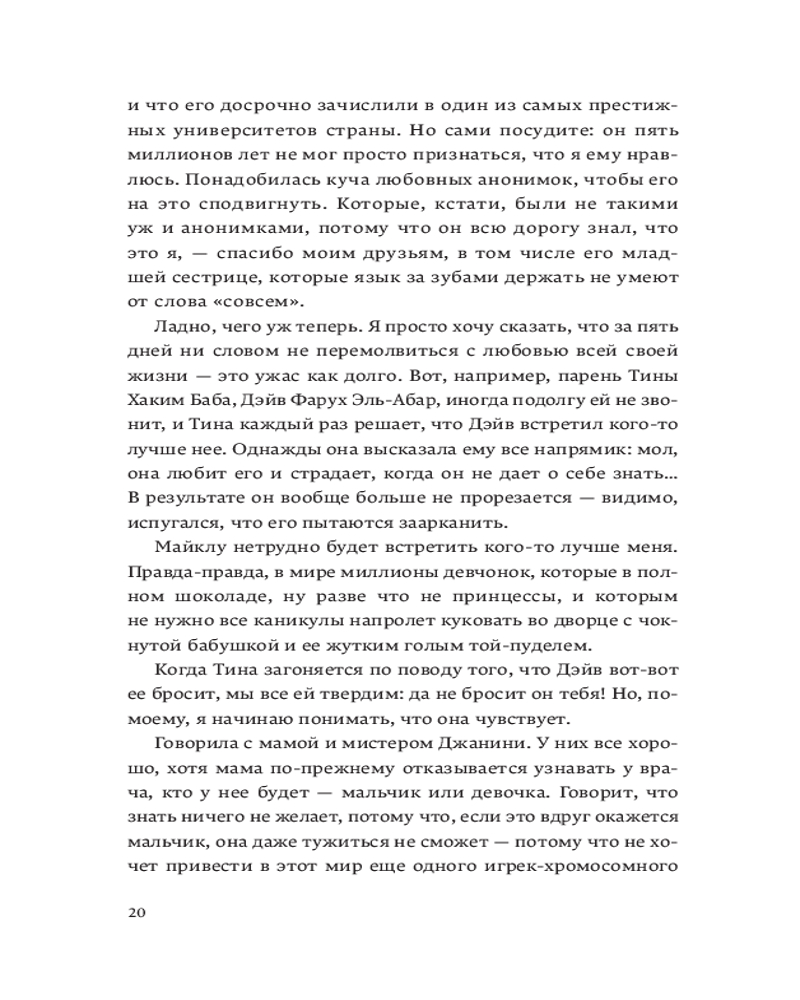 и что его досрочно зачислили в один из самых престижных университетов страны. Но сами посудите: он пять миллионов лет не мог просто признаться, что я ему нравлюсь. Понадобилась куча любовных анонимок, чтобы его на это сподвигнуть. Которые, кстати, были не такими уж и анонимками, потому что он всю дорогу знал, что это я, — спасибо моим друзьям, в том числе его младшей сестрице, которые язык за зубами держать не умеют от слова «совсем».

Ладно, чего уж теперь. Я просто хочу сказать, что за пять дней ни словом не перемолвиться с любовью всей своей жизни — это ужас как долго. Вот, например, парень Тины Хаким Баба, Дэйв Фарух Эль-Абар, иногда подолгу ей не звонит, и Тина каждый раз решает, что Дэйв встретил кого-то лучше нее. Однажды она высказала ему все напрямик: мол, она любит его и страдает, когда он не дает о себе знать... В результате он вообще больше не прорезается — видимо, испугался, что его пытаются заарканить.

Майклу нетрудно будет встретить кого-то лучше меня. Правда-правда, в мире миллионы девчонок, которые в полном шоколаде, ну разве что не принцессы, и которым не нужно все каникулы напролет куковать во дворце с чокнутой бабушкой и ее жутким голым той-пуделем.

Когда Тина загоняется по поводу того, что Дэйв вот-вот ее бросит, мы все ей твердим: да не бросит он тебя! Но, по-моему, я начинаю понимать, что она чувствует.

Говорила с мамой и мистером Джанини. У них все хорошо, хотя мама по-прежнему отказывается узнавать у врача, кто у нее будет — мальчик или девочка. Говорит, что знать ничего не желает, потому что, если это вдруг окажется мальчик, она даже тужиться не сможет — потому что не хочет привести в этот мир еще одного игрек-хромосомного

20